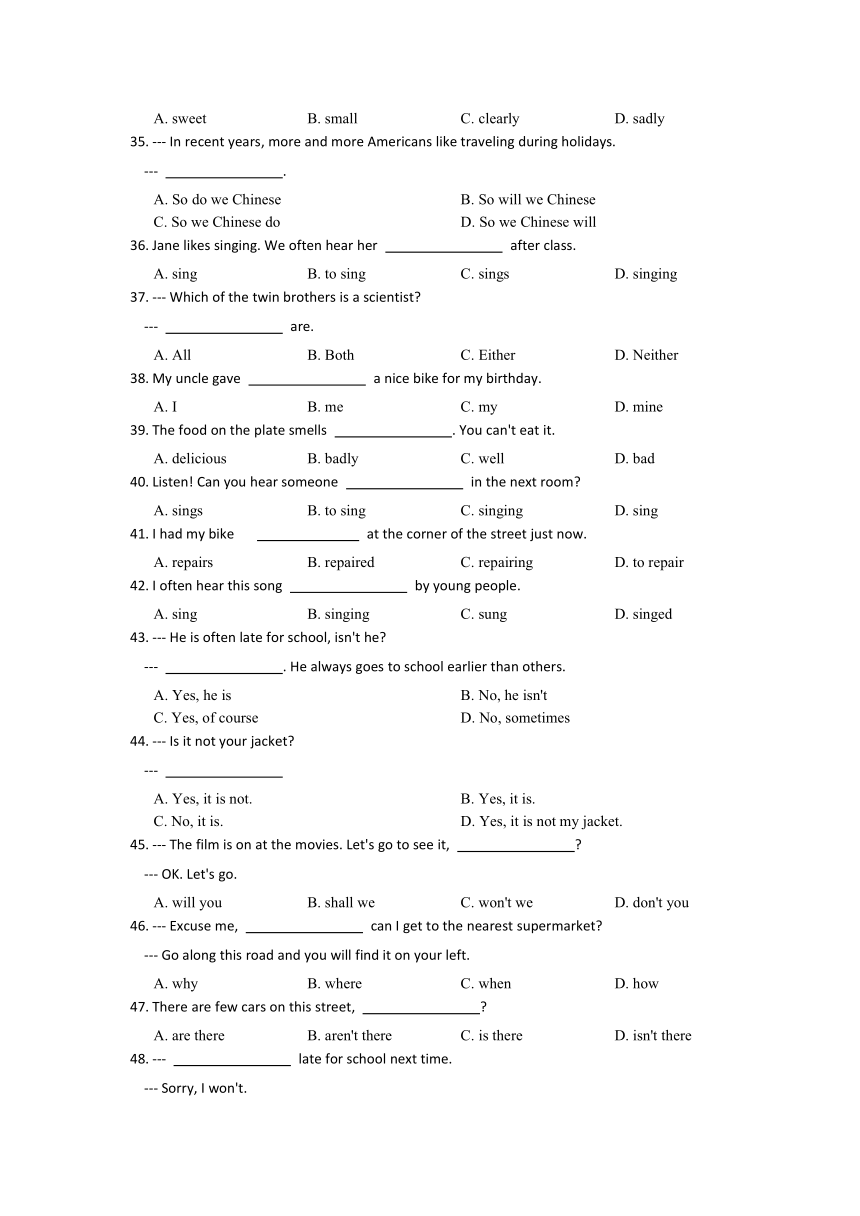 A. sweet B. small C. clearly D. sadly

35. --- In recent years, more and more Americans like traveling during holidays.

--- ________________.

A. So do we Chinese B. So will we Chinese
C. So we Chinese do D. So we Chinese will

36. Jane likes singing. We often hear her ________________ after class.

A. sing B. to sing C. sings D. singing

37. --- Which of the twin brothers is a scientist?

--- ________________ are.

A. All B. Both C. Either D. Neither

38. My uncle gave ________________ a nice bike for my birthday.

A. I B. me C. my D. mine

39. The food on the plate smells ________________. You can't eat it.

A. delicious B. badly C. well D. bad

40. Listen! Can you hear someone ________________ in the next room?

A. sings B. to sing C. singing D. sing

41. I had my bike ______________ at the corner of the street just now.

A. repairs B. repaired C. repairing D. to repair

42. I often hear this song ________________ by young people.

A. sing B. singing C. sung D. singed

43. --- He is often late for school, isn't he?

--- ________________. He always goes to school earlier than others.

A. Yes, he is B. No, he isn't
C. Yes, of course D. No, sometimes

44. --- Is it not your jacket?

--- ________________

A. Yes, it is not. B. Yes, it is.
C. No, it is. D. Yes, it is not my jacket.

45. --- The film is on at the movies. Let's go to see it, ________________?

--- OK. Let's go.

A. will you B. shall we C. won't we D. don't you

46. --- Excuse me, ________________ can I get to the nearest supermarket?

--- Go along this road and you will find it on your left.

A. why B. where C. when D. how

47. There are few cars on this street, ________________?

A. are there B. aren't there C. is there D. isn't there

48. --- ________________ late for school next time.

--- Sorry, I won't.